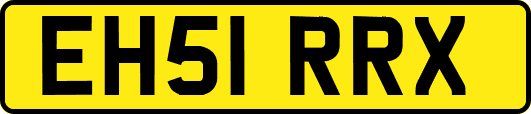 EH51 RRX